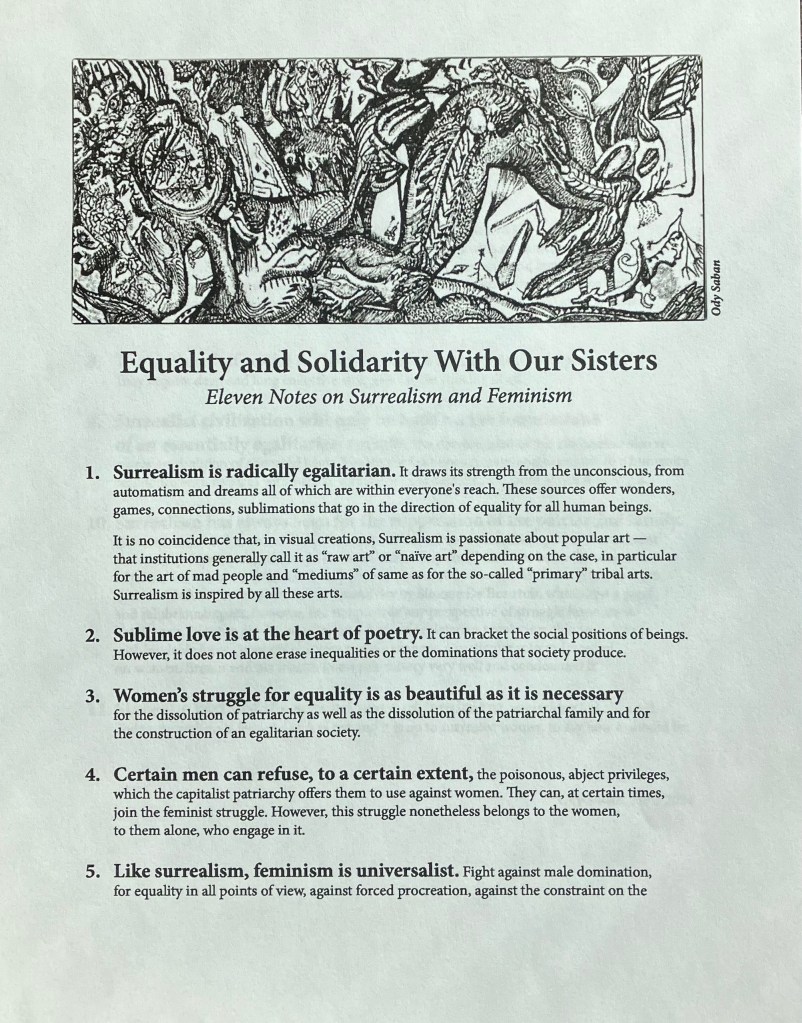 Ody Saban

Equality and Solidarity With Our Sisters

Eleven Notes on Surrealism and Feminism

1. Surrealism is radically egalitarian. It draws its strength from the unconscious, from automatism and dreams all of which are within everyone's reach. These sources offer wonders, games, connections, sublimations that go in the direction of equality for all human beings.

It is no coincidence that, in visual creations, Surrealism is passionate about popular art — that institutions generally call it as "raw art" or "naïve art" depending on the case, in particular for the art of mad people and "mediums" of same as for the so-called "primary" tribal arts. Surrealism is inspired by all these arts.

2. Sublime love is at the heart of poetry. It can bracket the social positions of beings. However, it does not alone erase inequalities or the dominations that society produce.

3. Women's struggle for equality is as beautiful as it is necessary for the dissolution of patriarchy as well as the dissolution of the patriarchal family and for the construction of an egalitarian society.

4. Certain men can refuse, to a certain extent, the poisonous, abject privileges, which the capitalist patriarchy offers them to use against women. They can, at certain times, join the feminist struggle. However, this struggle nonetheless belongs to the women, to them alone, who engage in it.

5. Like surrealism, feminism is universalist. Fight against male domination, for equality in all points of view, against forced procreation, against the constraint on the